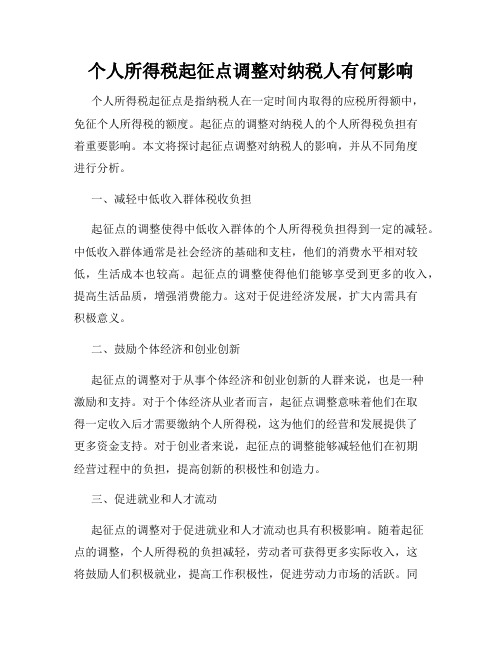 个人所得税起征点调整对纳税人有何影响

个人所得税起征点是指纳税人在一定时间内取得的应税所得额中，免征个人所得税的额度。起征点的调整对纳税人的个人所得税负担有着重要影响。本文将探讨起征点调整对纳税人的影响，并从不同角度进行分析。

一、减轻中低收入群体税收负担

起征点的调整使得中低收入群体的个人所得税负担得到一定的减轻。中低收入群体通常是社会经济的基础和支柱，他们的消费水平相对较低，生活成本也较高。起征点的调整使得他们能够享受到更多的收入，提高生活品质，增强消费能力。这对于促进经济发展，扩大内需具有积极意义。

二、鼓励个体经济和创业创新

起征点的调整对于从事个体经济和创业创新的人群来说，也是一种激励和支持。对于个体经济从业者而言，起征点调整意味着他们在取得一定收入后才需要缴纳个人所得税，这为他们的经营和发展提供了更多资金支持。对于创业者来说，起征点的调整能够减轻他们在初期经营过程中的负担，提高创新的积极性和创造力。

三、促进就业和人才流动

起征点的调整对于促进就业和人才流动也具有积极影响。随着起征点的调整，个人所得税的负担减轻，劳动者可获得更多实际收入，这将鼓励人们积极就业，提高工作积极性，促进劳动力市场的活跃。同